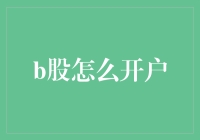 b股怎么开户